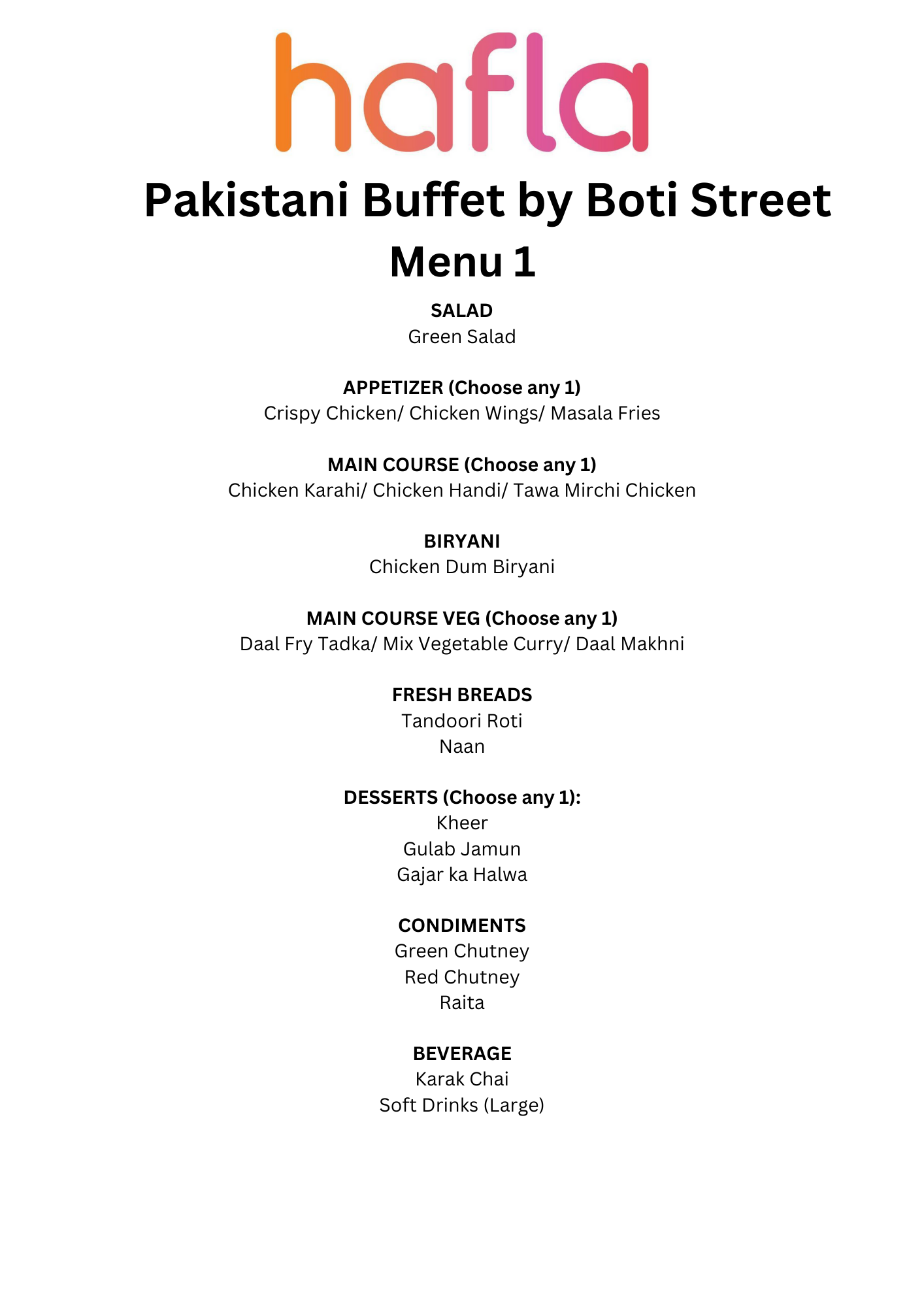 hafla

Pakistani Buffet by Boti Street
Menu 1

SALAD
Green Salad

APPETIZER (Choose any 1)
Crispy Chicken/ Chicken Wings/ Masala Fries

MAIN COURSE (Choose any 1)
Chicken Karahi/ Chicken Handi/ Tawa Mirchi Chicken

BIRYANI
Chicken Dum Biryani

MAIN COURSE VEG (Choose any 1)
Daal Fry Tadka/ Mix Vegetable Curry/ Daal Makhni

FRESH BREADS
Tandoori Roti
Naan

DESSERTS (Choose any 1):
Kheer
Gulab Jamun
Gajar ka Halwa

CONDIMENTS
Green Chutney
Red Chutney
Raita

BEVERAGE
Karak Chai
Soft Drinks (Large)